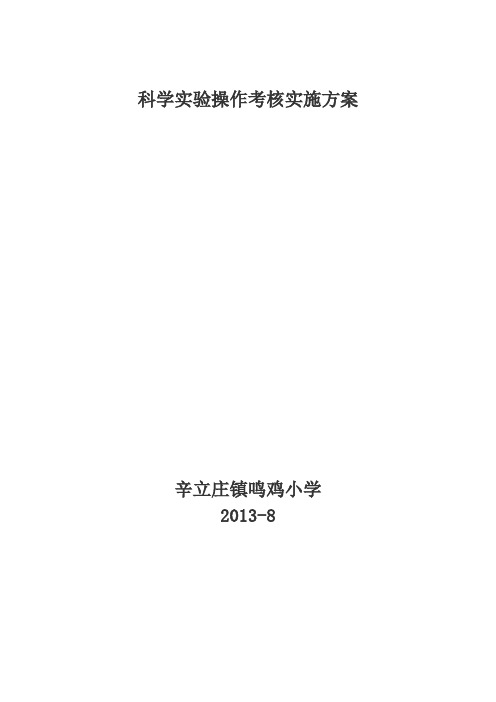 科学实验操作考核实施方案

辛立庄镇鸣鸡小学
2013-8